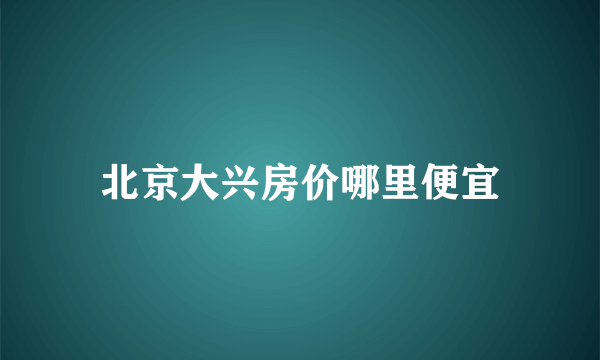 北京大兴房价哪里便宜